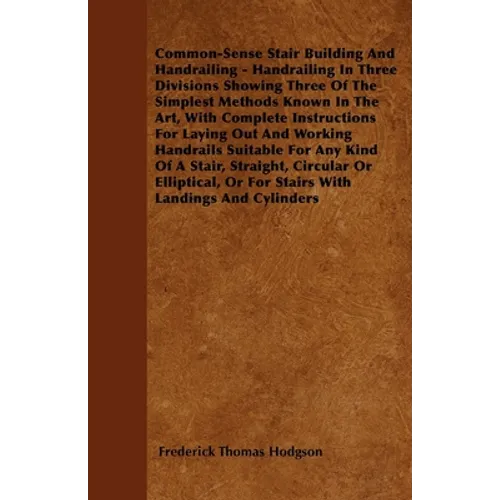 Common-Sense Stair Building And Handrailing - Handrailing In Three Divisions Showing Three Of The Simplest Methods Known In The Art, With Complete Instructions For Laying Out And Working Handrails Suitable For Any Kind Of A Stair, Straight, Circular Or Elliptical, Or For Stairs With Landings And Cylinders

Frederick Thomas Hodgson